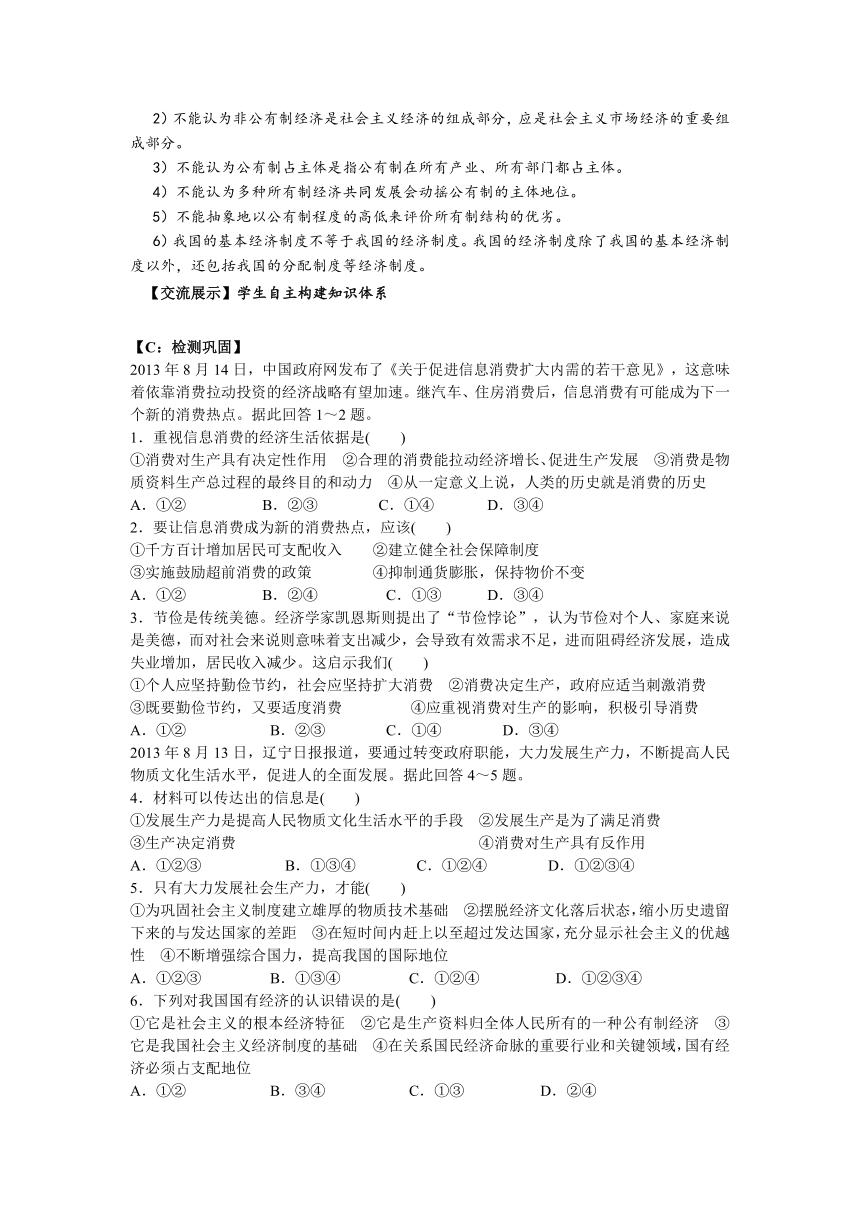 2）不能认为非公有制经济是社会主义经济的组成部分，应是社会主义市场经济的重要组成部分。

3）不能认为公有制占主体是指公有制在所有产业、所有部门都占主体。

4）不能认为多种所有制经济共同发展会动摇公有制的主体地位。

5）不能抽象地以公有制程度的高低来评价所有制结构的优劣。

6）我国的基本经济制度不等于我国的经济制度。我国的经济制度除了我国的基本经济制度以外，还包括我国的分配制度等经济制度。

【交流展示】学生自主构建知识体系

【C：检测巩固】

2013 年 8 月 14 日，中国政府网发布了《关于促进信息消费扩大内需的若干意见》，这意味着依靠消费拉动投资的经济战略有望加速。继汽车、住房消费后，信息消费有可能成为下一个新的消费热点。据此回答 1～2 题。

1．重视信息消费的经济生活依据是(　　)

①消费对生产具有决定性作用　②合理的消费能拉动经济增长、促进生产发展　③消费是物质资料生产总过程的最终目的和动力　④从一定意义上说，人类的历史就是消费的历史

A．①②　　B．②③　　C．①④　　D．③④

2．要让信息消费成为新的消费热点，应该(　　)

①千方百计增加居民可支配收入　②建立健全社会保障制度

③实施鼓励超前消费的政策　④抑制通货膨胀，保持物价不变

A．①②　　B．②④　　C．①③　　D．③④

3．节俭是传统美德。经济学家凯恩斯则提出了“节俭悖论”，认为节俭对个人、家庭来说是美德，而对社会来说则意味着支出减少，会导致有效需求不足，进而阻碍经济发展，造成失业增加，居民收入减少。这启示我们(　　)

①个人应坚持勤俭节约，社会应坚持扩大消费　②消费决定生产，政府应适当刺激消费

③既要勤俭节约，又要适度消费　④应重视消费对生产的影响，积极引导消费

A．①②　　B．②③　　C．①④　　D．③④

2013 年 8 月 13 日，辽宁日报报道，要通过转变政府职能，大力发展生产力，不断提高人民物质文化生活水平，促进人的全面发展。据此回答 4～5 题。

4．材料可以传达出的信息是(　　)

①发展生产力是提高人民物质文化生活水平的手段　②发展生产是为了满足消费

③生产决定消费　④消费对生产具有反作用

A．①②③　　B．①③④　　C．①②④　　D．①②③④

5．只有大力发展社会生产力，才能(　　)

①为巩固社会主义制度建立雄厚的物质技术基础　②摆脱经济文化落后状态，缩小历史遗留下来的与发达国家的差距　③在短时间内赶上以至超过发达国家，充分显示社会主义的优越性　④不断增强综合国力，提高我国的国际地位

A．①②③　　B．①③④　　C．①②④　　D．①②③④

6．下列对我国国有经济的认识错误的是(　　)

①它是社会主义的根本经济特征　②它是生产资料归全体人民所有的一种公有制经济　③它是我国社会主义经济制度的基础　④在关系国民经济命脉的重要行业和关键领域，国有经济必须占支配地位

A．①②　　B．③④　　C．①③　　D．②④